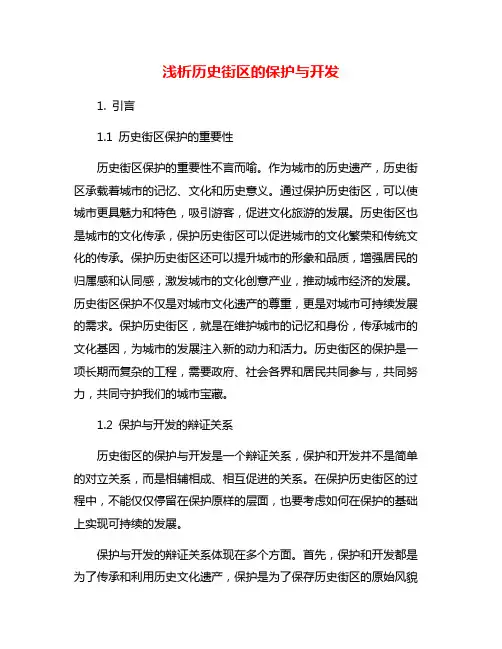 浅析历史街区的保护与开发

1. 引言

1.1 历史街区保护的重要性

历史街区保护的重要性不言而喻。作为城市的历史遗产，历史街区承载着城市的记忆、文化和历史意义。通过保护历史街区，可以使城市更具魅力和特色，吸引游客，促进文化旅游的发展。历史街区也是城市的文化传承，保护历史街区可以促进城市的文化繁荣和传统文化的传承。保护历史街区还可以提升城市的形象和品质，增强居民的归属感和认同感，激发城市的文化创意产业，推动城市经济的发展。历史街区保护不仅是对城市文化遗产的尊重，更是对城市可持续发展的需求。保护历史街区，就是在维护城市的记忆和身份，传承城市的文化基因，为城市的发展注入新的动力和活力。历史街区的保护是一项长期而复杂的工程，需要政府、社会各界和居民共同参与，共同努力，共同守护我们的城市宝藏。

1.2 保护与开发的辩证关系

历史街区的保护与开发是一个辩证关系，保护和开发并不是简单的对立关系，而是相辅相成、相互促进的关系。在保护历史街区的过程中，不能仅仅停留在保护原样的层面，也要考虑如何在保护的基础上实现可持续的发展。

保护与开发的辩证关系体现在多个方面。首先，保护和开发都是为了传承和利用历史文化遗产，保护是为了保存历史街区的原始风貌